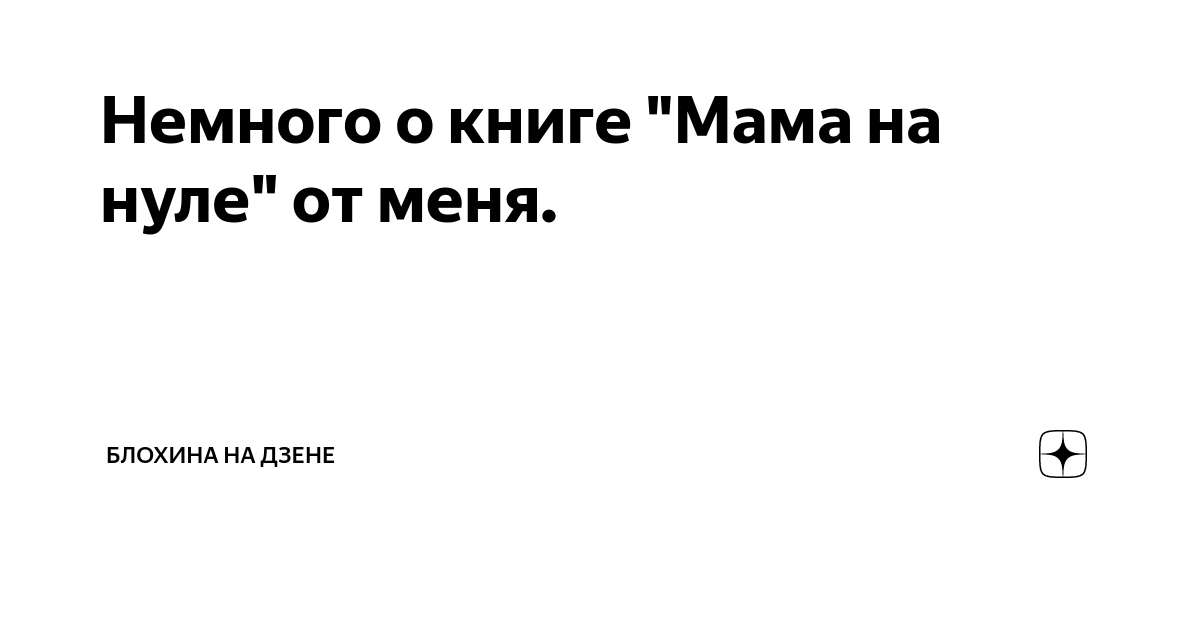 Немного о книге "Мама на нуле" от меня.

БЛОХИНА НА ДЗЕНЕ